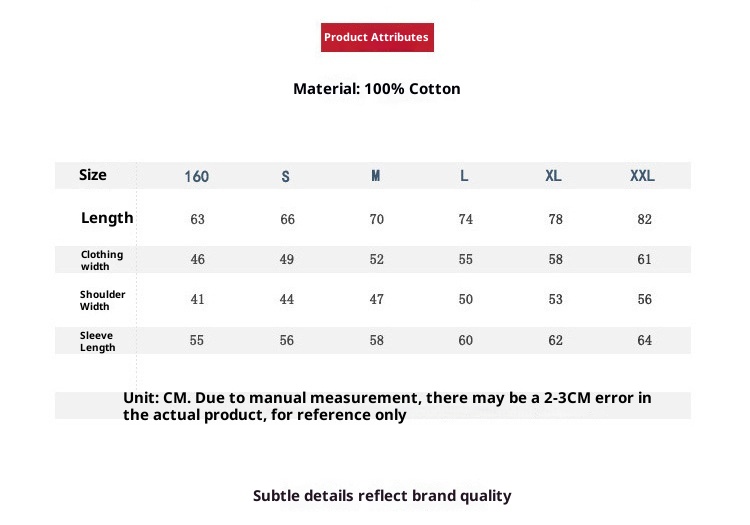 Product Attributes

Material: 100% Cotton

| Size | 160 | S | M | L | XL | XXL |
|---|---|---|---|---|---|---|
| Length | 63 | 66 | 70 | 74 | 78 | 82 |
| Clothing width | 46 | 49 | 52 | 55 | 58 | 61 |
| Shoulder Width | 41 | 44 | 47 | 50 | 53 | 56 |
| Sleeve Length | 55 | 56 | 58 | 60 | 62 | 64 |

Unit: CM. Due to manual measurement, there may be a 2-3CM error in the actual product, for reference only

Subtle details reflect brand quality